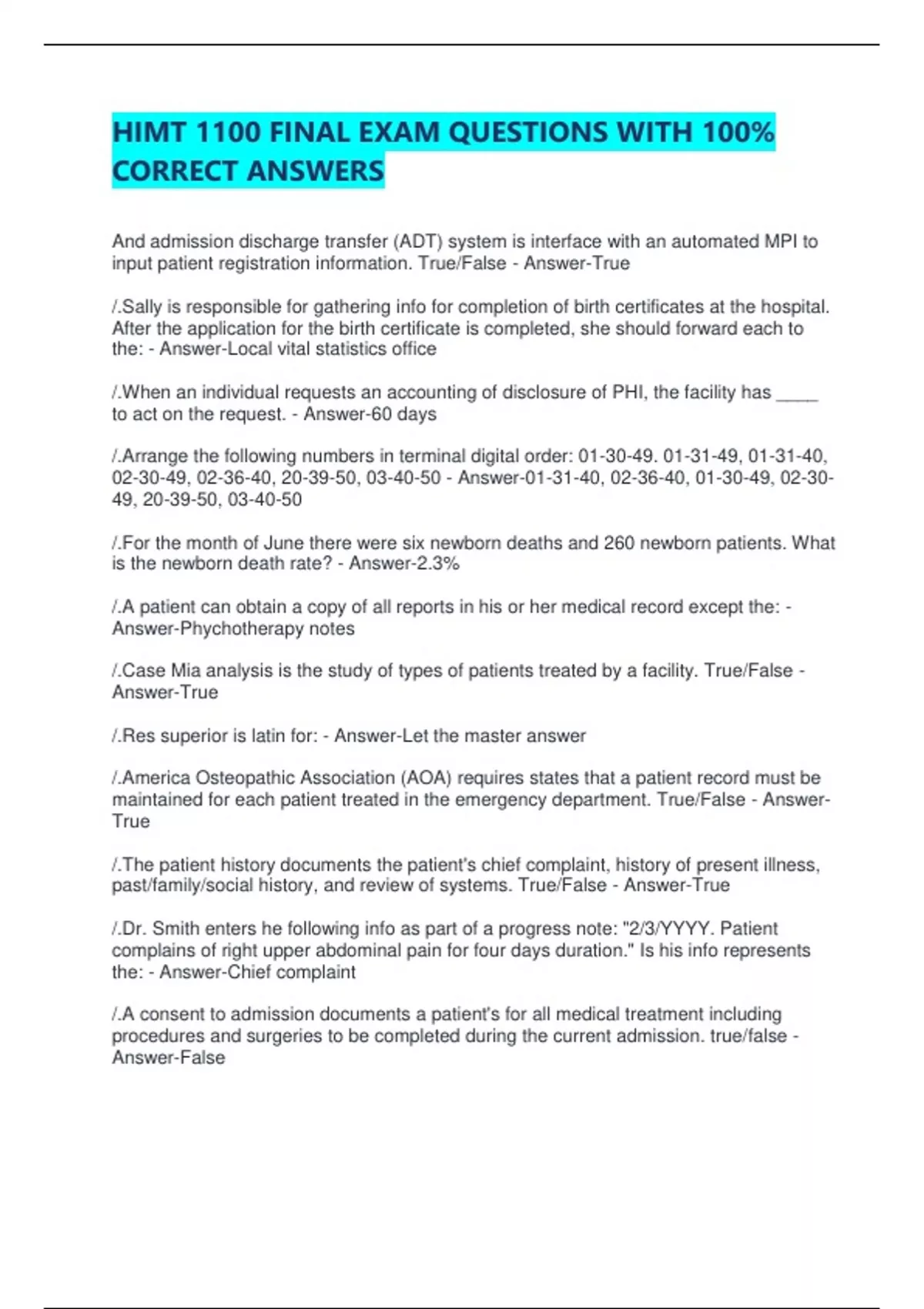 HIMT 1100 FINAL EXAM QUESTIONS WITH 100% CORRECT ANSWERS

And admission discharge transfer (ADT) system is interface with an automated MPI to input patient registration information. True/False - Answer-True

/.Sally is responsible for gathering info for completion of birth certificates at the hospital. After the application for the birth certificate is completed, she should forward each to the: - Answer-Local vital statistics office

/.When an individual requests an accounting of disclosure of PHI, the facility has ____ to act on the request. - Answer-60 days

/.Arrange the following numbers in terminal digital order: 01-30-49. 01-31-49, 01-31-40, 02-30-49, 02-36-40, 20-39-50, 03-40-50 - Answer-01-31-40, 02-36-40, 01-30-49, 02-30-49, 20-39-50, 03-40-50

/.For the month of June there were six newborn deaths and 260 newborn patients. What is the newborn death rate? - Answer-2.3%

/.A patient can obtain a copy of all reports in his or her medical record except the: - Answer-Phychotherapy notes

/.Case Mia analysis is the study of types of patients treated by a facility. True/False - Answer-True

/.Res superior is latin for: - Answer-Let the master answer

/.America Osteopathic Association (AOA) requires states that a patient record must be maintained for each patient treated in the emergency department. True/False - Answer-True

/.The patient history documents the patient's chief complaint, history of present illness, past/family/social history, and review of systems. True/False - Answer-True

/.Dr. Smith enters he following info as part of a progress note: "2/3/YYYY. Patient complains of right upper abdominal pain for four days duration." Is his info represents the: - Answer-Chief complaint

/.A consent to admission documents a patient's for all medical treatment including procedures and surgeries to be completed during the current admission. true/false - Answer-False